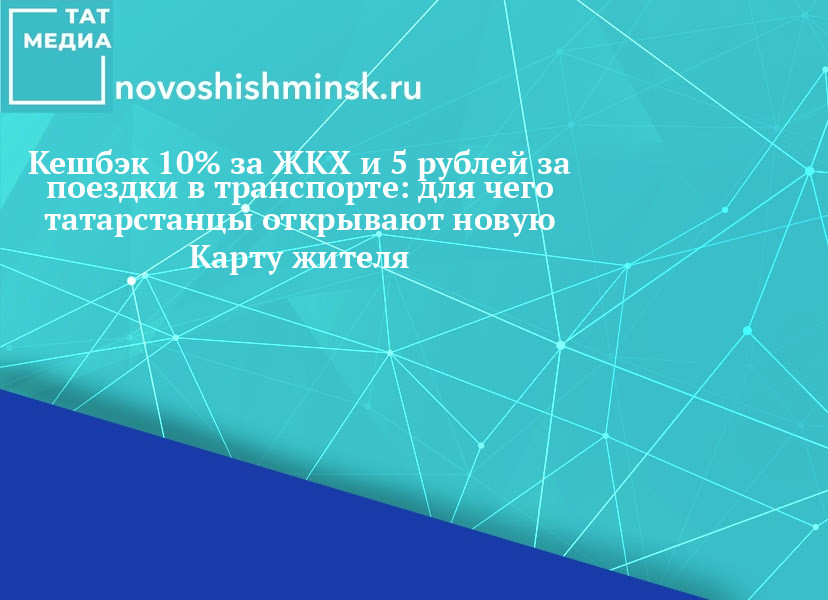 ТАТ МЕДИА

novoshishminsk.ru

Кешбэк 10% за ЖКХ и 5 рублей за поездки в транспорте: для чего татарстанцы открывают новую Карту жителя